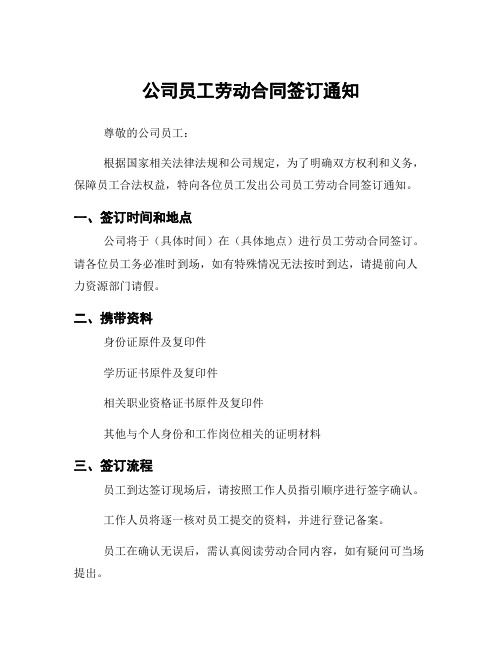 公司员工劳动合同签订通知

尊敬的公司员工：

根据国家相关法律法规和公司规定，为了明确双方权利和义务，保障员工合法权益，特向各位员工发出公司员工劳动合同签订通知。

一、签订时间和地点

公司将于（具体时间）在（具体地点）进行员工劳动合同签订。请各位员工务必准时到场，如有特殊情况无法按时到达，请提前向人力资源部门请假。

二、携带资料

身份证原件及复印件

学历证书原件及复印件

相关职业资格证书原件及复印件

其他与个人身份和工作岗位相关的证明材料

三、签订流程

员工到达签订现场后，请按照工作人员指引顺序进行签字确认。

工作人员将逐一核对员工提交的资料，并进行登记备案。

员工在确认无误后，需认真阅读劳动合同内容，如有疑问可当场提出。